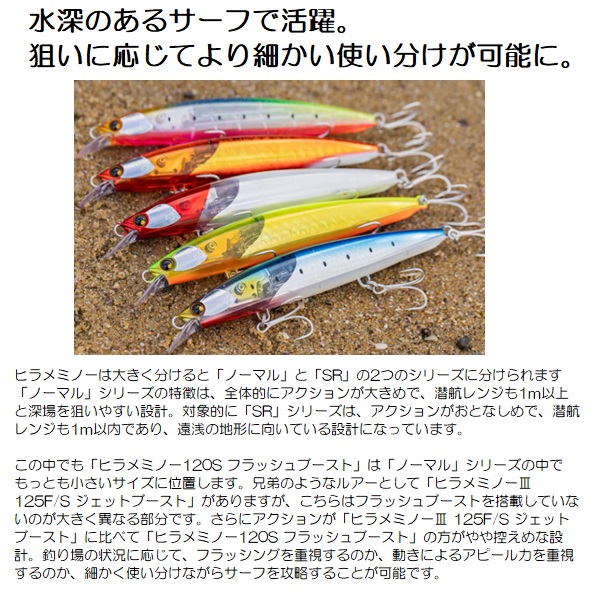 水深のあるサーフで活躍。
狙いに応じてより細かい使い分けが可能に。

ヒラメミノーは大きく分けると「ノーマル」と「SR」の2つのシリーズに分けられます「ノーマル」シリーズの特徴は、全体的にアクションが大きめで、潜航レンジも1m以上と深場を狙いやすい設計。対象的に「SR」シリーズは、アクションがおとなしめで、潜航レンジも1m以内であり、遠浅の地形に向いている設計になっています。

この中でも「ヒラメミノー120S フラッシュブースト」は「ノーマル」シリーズの中でもっとも小さいサイズに位置します。兄弟のようなルアーとして「ヒラメミノーIII 125F/S ジェットブースト」がありますが、こちらはフラッシュブーストを搭載していないのが大きく異なる部分です。さらにアクションが「ヒラメミノーIII 125F/S ジェットブースト」に比べて「ヒラメミノー120S フラッシュブースト」の方がやや控えめな設計。釣り場の状況に応じて、フラッシングを重視するのか、動きによるアピール力を重視するのか、細かく使い分けながらサーフを攻略することが可能です。